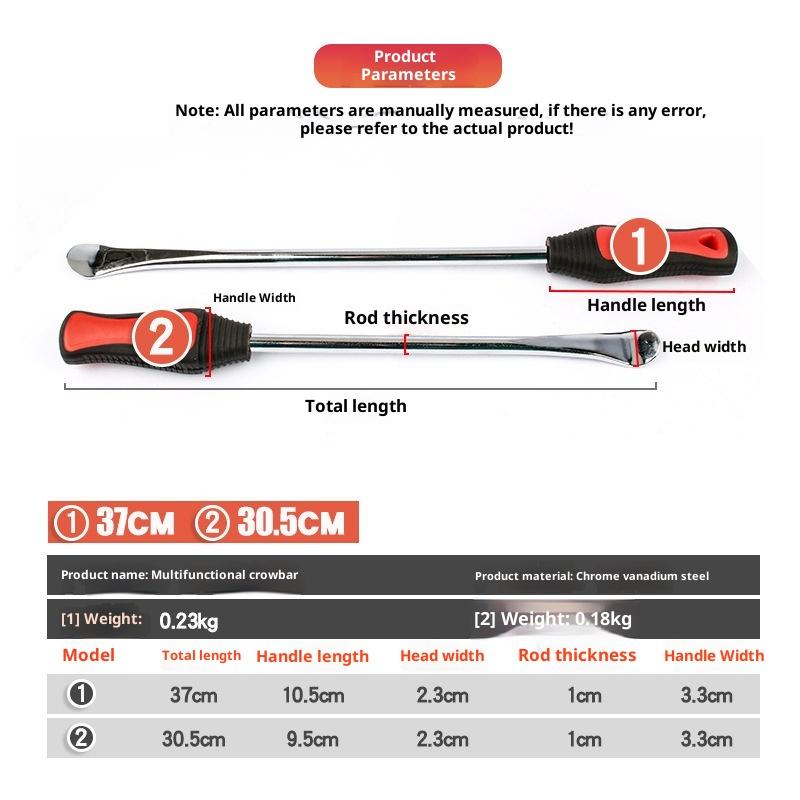 Product Parameters

Note: All parameters are manually measured, if there is any error, please refer to the actual product!

1

Handle length

Handle Width

2

Rod thickness

Head width

Total length

① 37CM ② 30.5CM

Product name: Multifunctional crowbar

Product material: Chrome vanadium steel

[1] Weight: 0.23kg

[2] Weight: 0.18kg

| Model | Total length | Handle length | Head width | Rod thickness | Handle Width |
|---|---|---|---|---|---|
| ① | 37cm | 10.5cm | 2.3cm | 1cm | 3.3cm |
| ② | 30.5cm | 9.5cm | 2.3cm | 1cm | 3.3cm |